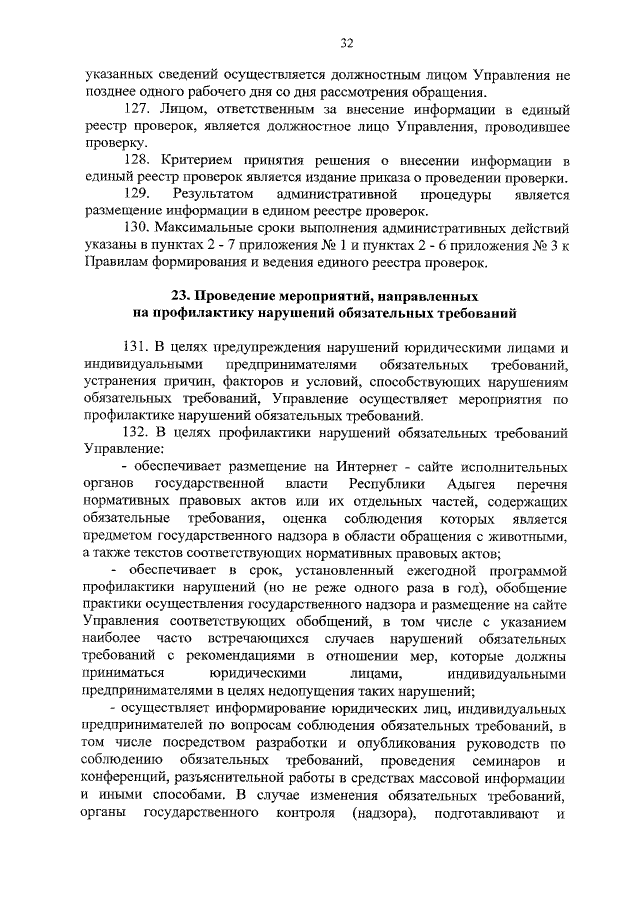 32

указанных сведений осуществляется должностным лицом Управления не позднее одного рабочего дня со дня рассмотрения обращения.

127. Лицом, ответственным за внесение информации в единый реестр проверок, является должностное лицо Управления, проводившее проверку.

128. Критерием принятия решения о внесении информации в единый реестр проверок является издание приказа о проведении проверки.

129. Результатом административной процедуры является размещение информации в едином реестре проверок.

130. Максимальные сроки выполнения административных действий указаны в пунктах 2 - 7 приложения № 1 и пунктах 2 - 6 приложения № 3 к Правилам формирования и ведения единого реестра проверок.

23. Проведение мероприятий, направленных на профилактику нарушений обязательных требований

131. В целях предупреждения нарушений юридическими лицами и индивидуальными предпринимателями обязательных требований, устранения причин, факторов и условий, способствующих нарушениям обязательных требований, Управление осуществляет мероприятия по профилактике нарушений обязательных требований.

132. В целях профилактики нарушений обязательных требований Управление:

- обеспечивает размещение на Интернет - сайте исполнительных органов государственной власти Республики Адыгея перечня нормативных правовых актов или их отдельных частей, содержащих обязательные требования, оценка соблюдения которых является предметом государственного надзора в области обращения с животными, а также текстов соответствующих нормативных правовых актов;

- обеспечивает в срок, установленный ежегодной программой профилактики нарушений (но не реже одного раза в год), обобщение практики осуществления государственного надзора и размещение на сайте Управления соответствующих обобщений, в том числе с указанием наиболее часто встречающихся случаев нарушений обязательных требований с рекомендациями в отношении мер, которые должны приниматься юридическими лицами, индивидуальными предпринимателями в целях недопущения таких нарушений;

- осуществляет информирование юридических лиц, индивидуальных предпринимателей по вопросам соблюдения обязательных требований, в том числе посредством разработки и опубликования руководств по соблюдению обязательных требований, проведения семинаров и конференций, разъяснительной работы в средствах массовой информации и иными способами. В случае изменения обязательных требований, органы государственного контроля (надзора), подготавливают и